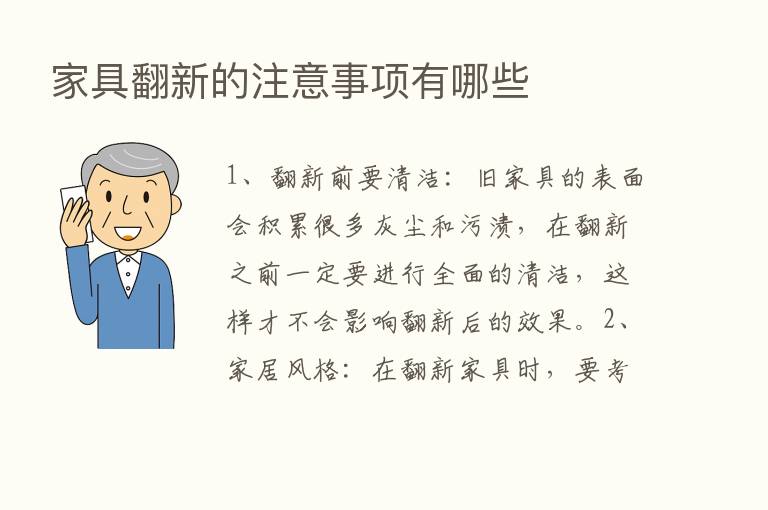 家具翻新的注意事项有哪些

1、翻新前要清洁：旧家具的表面会积累很多灰尘和污渍，在翻新之前一定要进行全面的清洁，这样才不会影响翻新后的效果。2、家居风格：在翻新家具时，要考